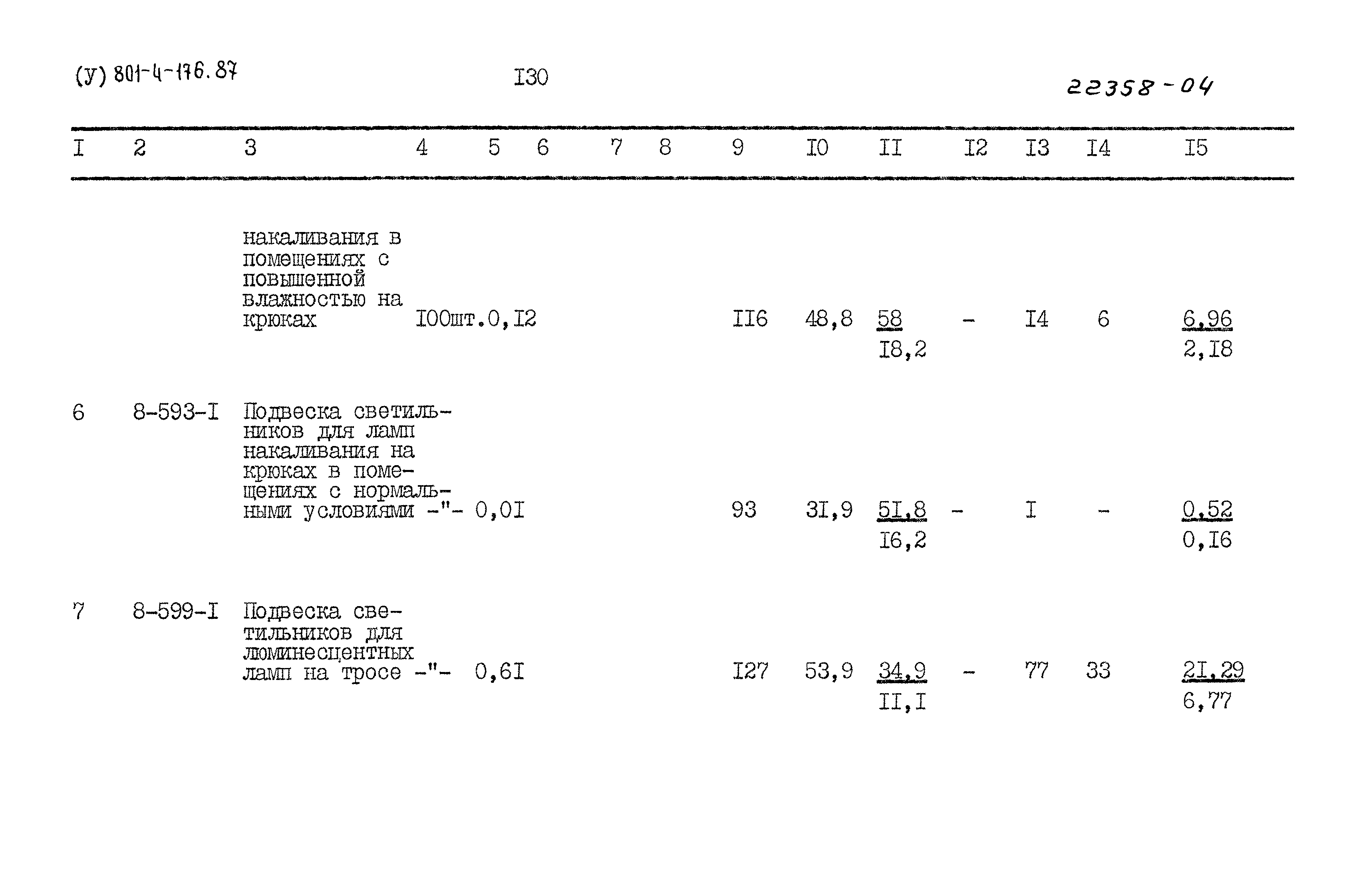 (У) 801-4-176.87

I30

22358-04

| I | 2 | 3 | 4 | 5 | 6 | 7 | 8 | 9 | I0 | II | I2 | I3 | I4 | I5 |
|---|---|---|---|---|---|---|---|---|---|---|---|---|---|---|
|  |  | накаливания в помещениях с повышенной влажностью на крюках | I00шт. | 0,I2 |  |  |  | II6 | 48,8 | 58 I8,2 | - | I4 | 6 | 6,96 2,I8 |
| 6 | 8-593-I | Подвеска светильников для ламп накаливания на крюках в помещениях с нормальными условиями | -"- | 0,0I |  |  |  | 93 | 3I,9 | 5I,8 I6,2 | - | I | - | 0,52 0,I6 |
| 7 | 8-599-I | Подвеска светильников для люминесцентных ламп на тросе | -"- | 0,6I |  |  |  | I27 | 53,9 | 34,9 II,I | - | 77 | 33 | 2I,29 6,77 |